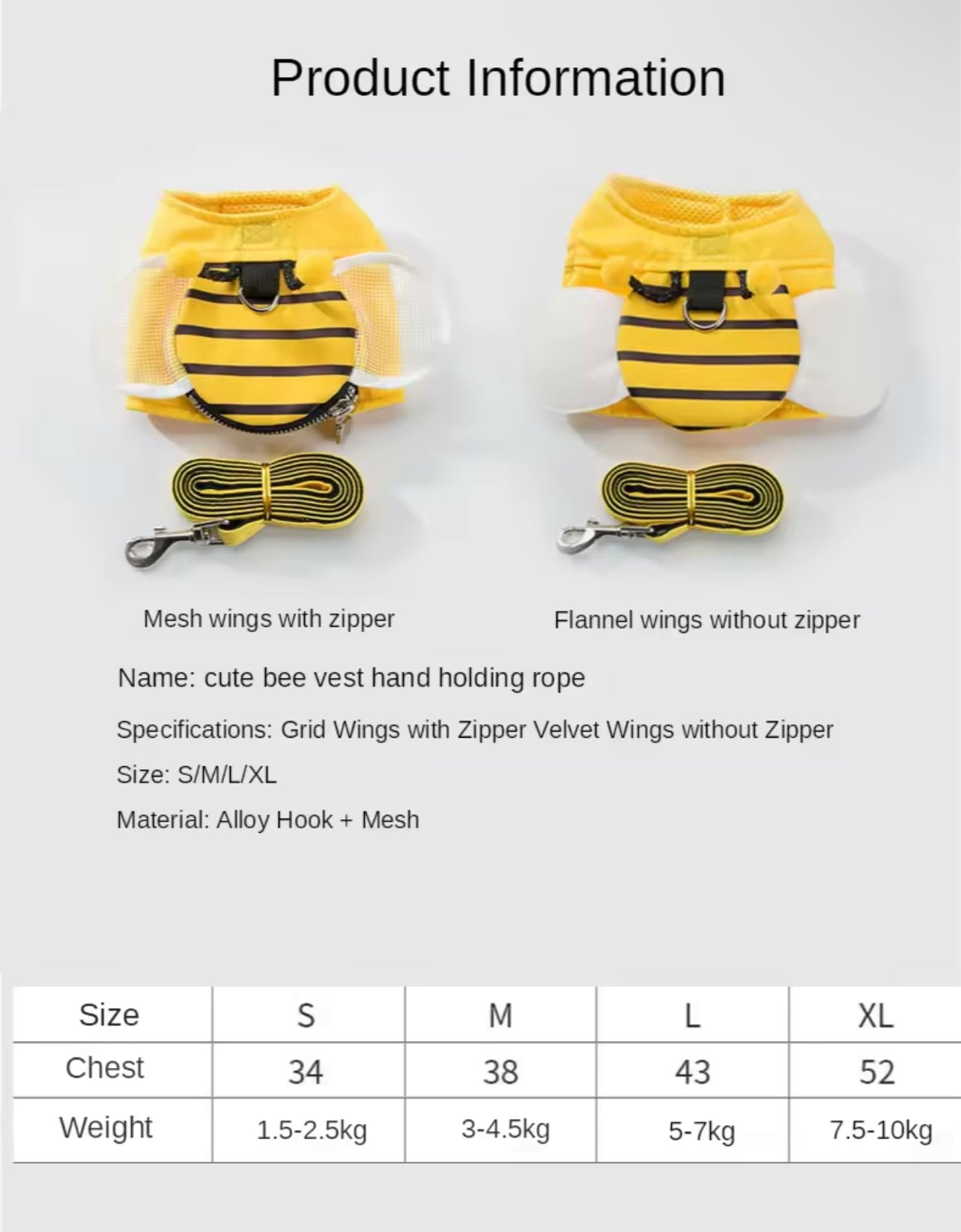 Product Information

Mesh wings with zipper

Flannel wings without zipper

Name: cute bee vest hand holding rope

Specifications: Grid Wings with Zipper Velvet Wings without Zipper

Size: S/M/L/XL

Material: Alloy Hook + Mesh

| Size | S | M | L | XL |
|---|---|---|---|---|
| Chest | 34 | 38 | 43 | 52 |
| Weight | 1.5-2.5kg | 3-4.5kg | 5-7kg | 7.5-10kg |